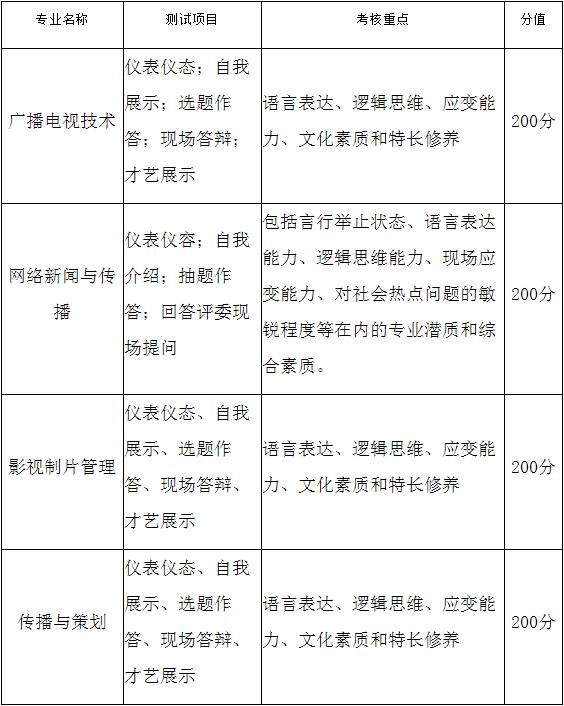 | 专业名称 | 测试项目 | 考核重点 | 分值 |
|---|---|---|---|
| 广播电视技术 | 仪表仪态；自我展示；选题作答；现场答辩；才艺展示 | 语言表达、逻辑思维、应变能力、文化素质和特长修养 | 200分 |
| 网络新闻与传播 | 仪表仪容；自我介绍；抽题作答；回答评委现场提问 | 包括言行举止状态、语言表达能力、逻辑思维能力、现场应变能力、对社会热点问题的敏锐程度等在内的专业潜质和综合素质。 | 200分 |
| 影视制片管理 | 仪表仪态、自我展示、选题作答、现场答辩、才艺展示 | 语言表达、逻辑思维、应变能力、文化素质和特长修养 | 200分 |
| 传播与策划 | 仪表仪态、自我展示、选题作答、现场答辩、才艺展示 | 语言表达、逻辑思维、应变能力、文化素质和特长修养 | 200分 |